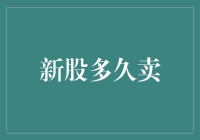 新股多久卖